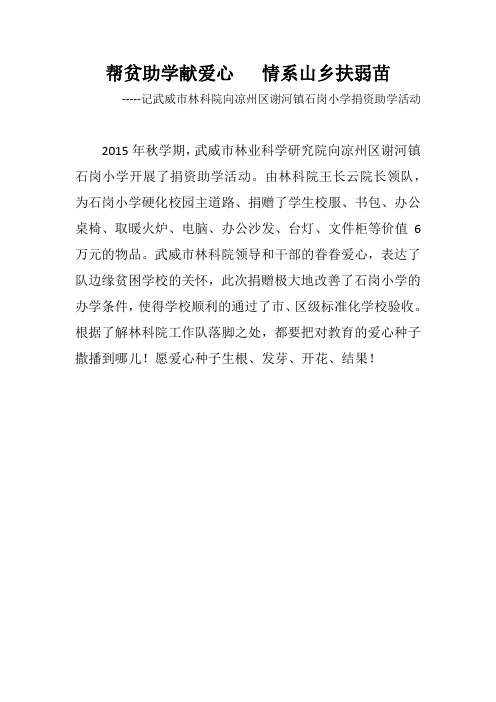 帮贫助学献爱心　情系山乡扶弱苗

-----记武威市林科院向凉州区谢河镇石岗小学捐资助学活动

2015 年秋学期，武威市林业科学研究院向凉州区谢河镇石岗小学开展了捐资助学活动。由林科院王长云院长领队，为石岗小学硬化校园主道路、捐赠了学生校服、书包、办公桌椅、取暖火炉、电脑、办公沙发、台灯、文件柜等价值 6 万元的物品。武威市林科院领导和干部的眷眷爱心，表达了队边缘贫困学校的关怀，此次捐赠极大地改善了石岗小学的办学条件，使得学校顺利的通过了市、区级标准化学校验收。根据了解林科院工作队落脚之处，都要把对教育的爱心种子撒播到哪儿！愿爱心种子生根、发芽、开花、结果！